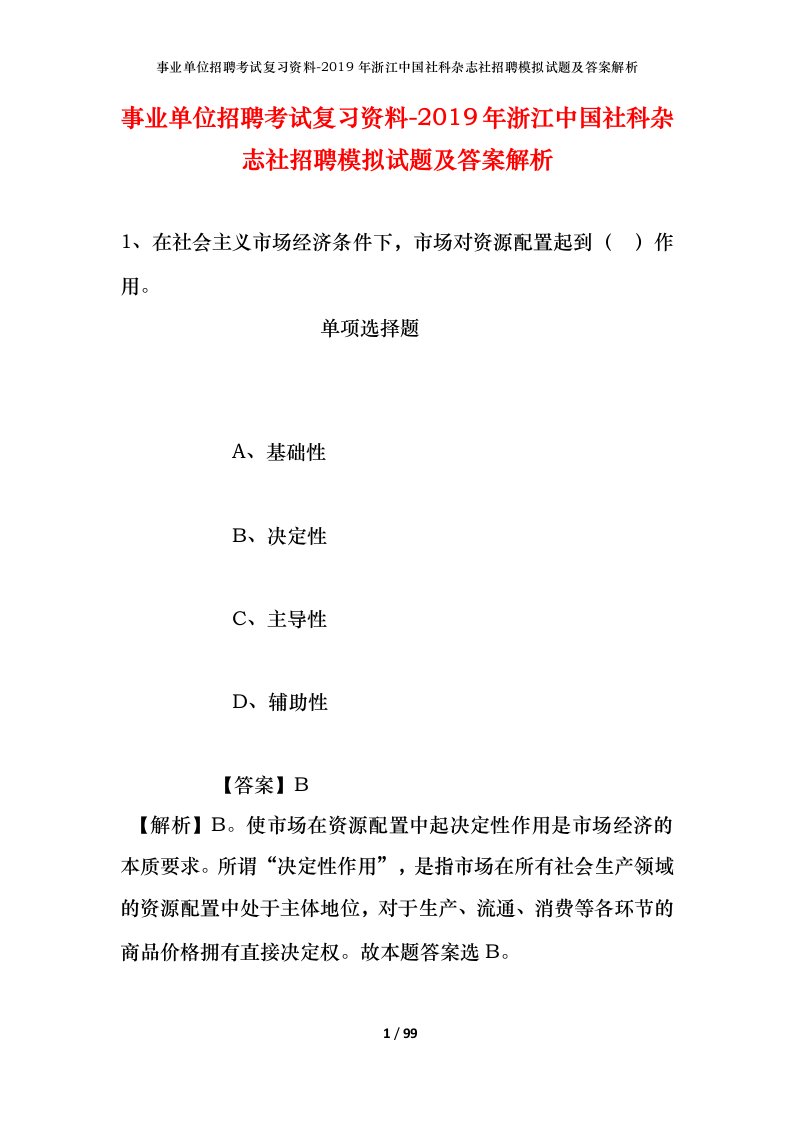 事业单位招聘考试复习资料-2019年浙江中国社科杂志社招聘模拟试题及答案解析

事业单位招聘考试复习资料-2019年浙江中国社科杂志社招聘模拟试题及答案解析

1、在社会主义市场经济条件下，市场对资源配置起到（　）作用。

单项选择题

A、基础性

B、决定性

C、主导性

D、辅助性

【答案】B

【解析】B。使市场在资源配置中起决定性作用是市场经济的本质要求。所谓“决定性作用”，是指市场在所有社会生产领域的资源配置中处于主体地位，对于生产、流通、消费等各环节的商品价格拥有直接决定权。故本题答案选B。

1 / 99